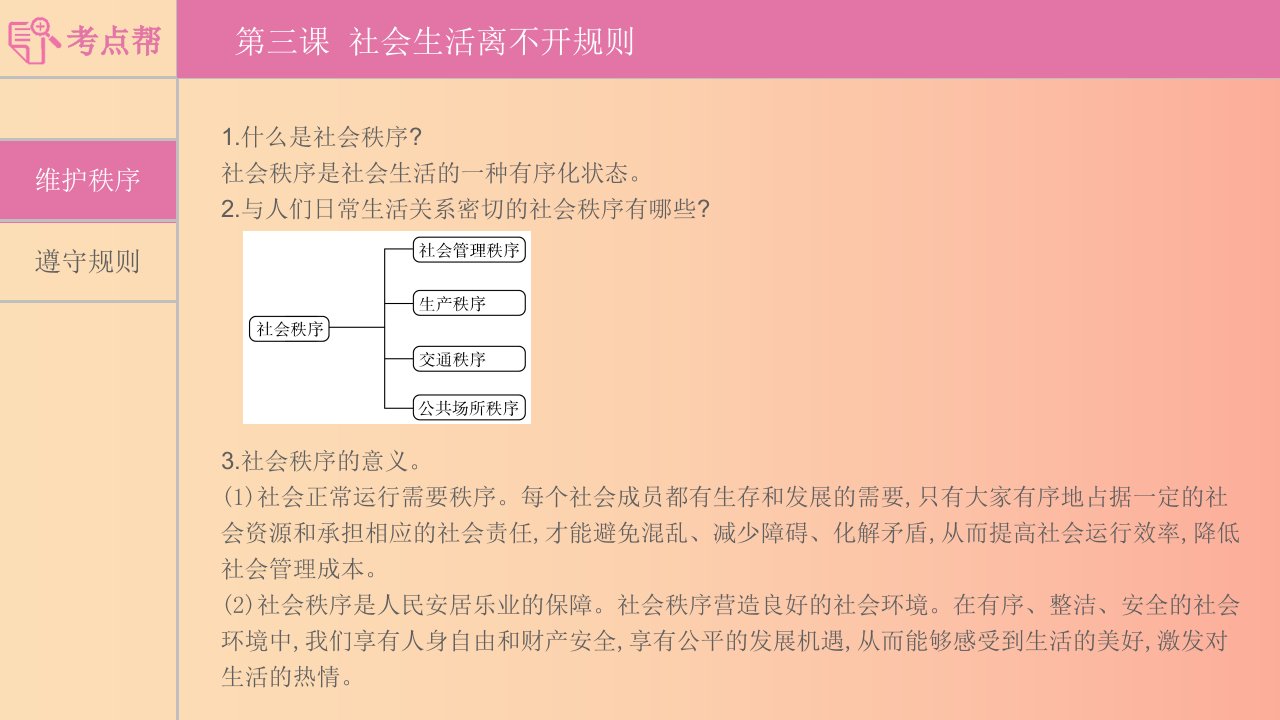 考点帮

第三课 社会生活离不开规则

维护秩序

遵守规则

1.什么是社会秩序?
社会秩序是社会生活的一种有序化状态。
2.与人们日常生活关系密切的社会秩序有哪些?

社会秩序
社会管理秩序
生产秩序
交通秩序
公共场所秩序

3.社会秩序的意义。
(1)社会正常运行需要秩序。每个社会成员都有生存和发展的需要,只有大家有序地占据一定的社会资源和承担相应的社会责任,才能避免混乱、减少障碍、化解矛盾,从而提高社会运行效率,降低社会管理成本。
(2)社会秩序是人民安居乐业的保障。社会秩序营造良好的社会环境。在有序、整洁、安全的社会环境中,我们享有人身自由和财产安全,享有公平的发展机遇,从而能够感受到生活的美好,激发对生活的热情。